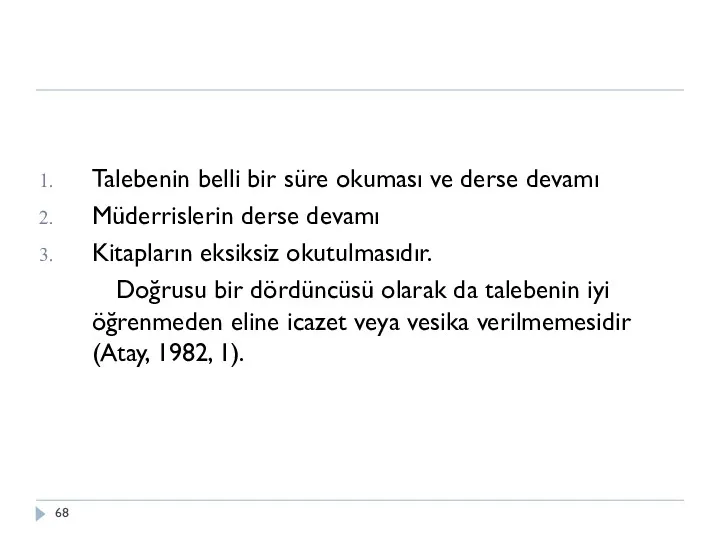 1. Talebenin belli bir süre okuması ve derse devamı
2. Müderrislerin derse devamı
3. Kitapların eksiksiz okutulmasıdır.

Doğrusu bir dördüncüsü olarak da talebenin iyi öğrenmeden eline icazet veya vesika verilmemesidir (Atay, 1982, 1).

68